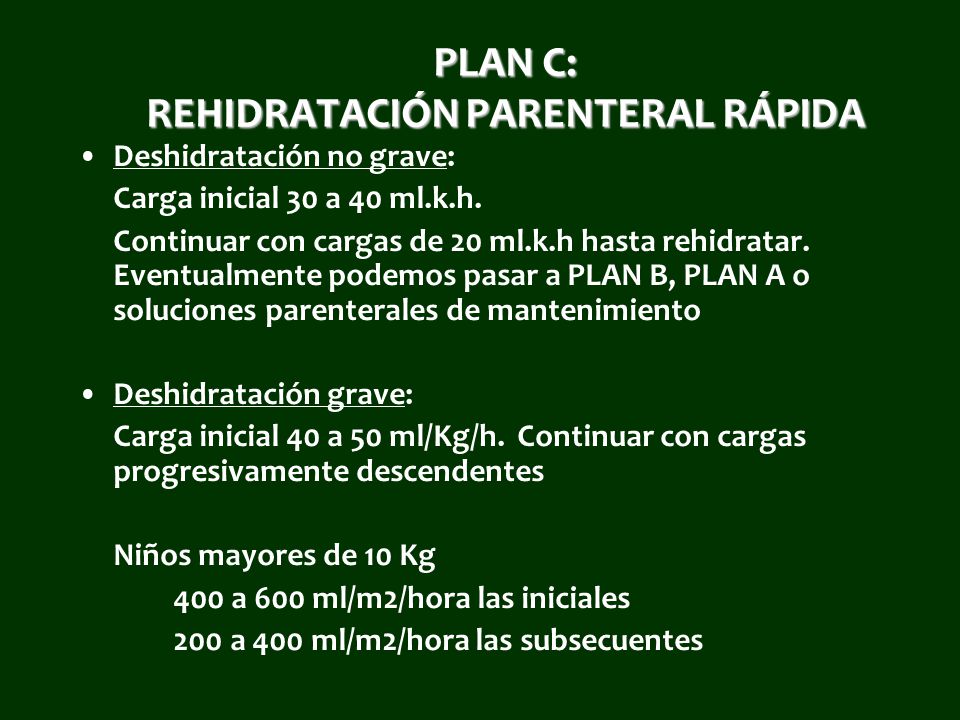 PLAN C:
REHIDRATACIÓN PARENTERAL RÁPIDA

• Deshidratación no grave:
Carga inicial 30 a 40 ml.k.h.
Continuar con cargas de 20 ml.k.h hasta rehidratar. Eventualmente podemos pasar a PLAN B, PLAN A o soluciones parenterales de mantenimiento

• Deshidratación grave:
Carga inicial 40 a 50 ml/Kg/h. Continuar con cargas progresivamente descendentes

Niños mayores de 10 Kg
400 a 600 ml/m2/hora las iniciales
200 a 400 ml/m2/hora las subsecuentes